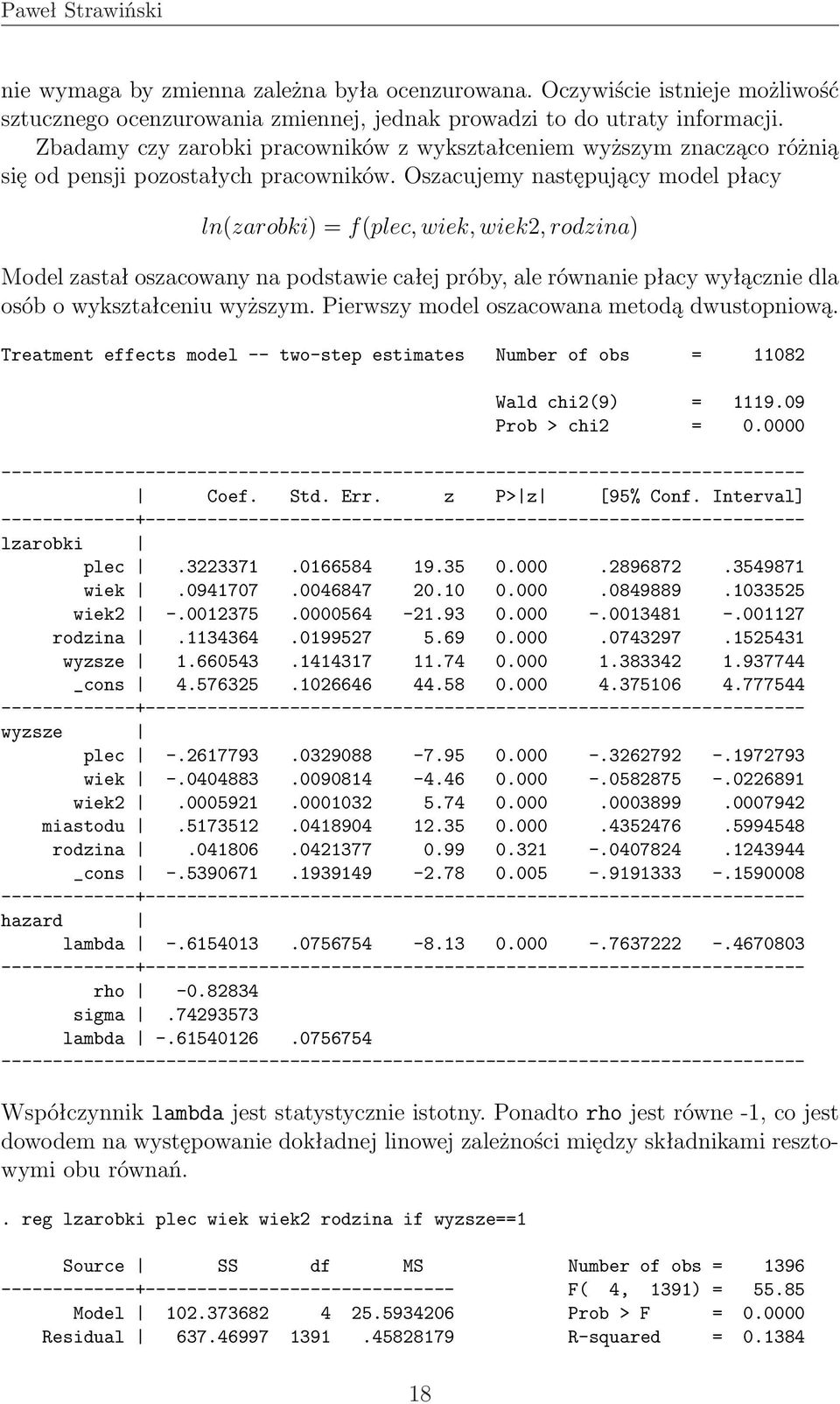 Paweł Strawiński

nie wymaga by zmienna zależna była ocenzurowana. Oczywiście istnieje możliwość sztucznego ocenzurowania zmiennej, jednak prowadzi to do utraty informacji.

Zbadamy czy zarobki pracowników z wykształceniem wyższym znacząco różnią się od pensji pozostałych pracowników. Oszacujemy następujący model płacy

$ln(zarobki) = f(plec, wiek, wiek2, rodzina)$

Model zastał oszacowany na podstawie całej próby, ale równanie płacy wyłącznie dla osób o wykształceniu wyższym. Pierwszy model oszacowana metodą dwustopniową.

Treatment effects model -- two-step estimates   Number of obs = 11082

Wald chi2(9) = 1119.09
Prob > chi2 = 0.0000

| | Coef. | Std. Err. | z | P>\|z\| | [95% Conf. | Interval] |
|---|---|---|---|---|---|---|
| lzarobki | | | | | | |
| plec | .3223371 | .0166584 | 19.35 | 0.000 | .2896872 | .3549871 |
| wiek | .0941707 | .0046847 | 20.10 | 0.000 | .0849889 | .1033525 |
| wiek2 | -.0012375 | .0000564 | -21.93 | 0.000 | -.0013481 | -.001127 |
| rodzina | .1134364 | .0199527 | 5.69 | 0.000 | .0743297 | .1525431 |
| wyzsze | 1.660543 | .1414317 | 11.74 | 0.000 | 1.383342 | 1.937744 |
| _cons | 4.576325 | .1026646 | 44.58 | 0.000 | 4.375106 | 4.777544 |
| wyzsze | | | | | | |
| plec | -.2617793 | .0329088 | -7.95 | 0.000 | -.3262792 | -.1972793 |
| wiek | -.0404883 | .0090814 | -4.46 | 0.000 | -.0582875 | -.0226891 |
| wiek2 | .0005921 | .0001032 | 5.74 | 0.000 | .0003899 | .0007942 |
| miastodu | .5173512 | .0418904 | 12.35 | 0.000 | .4352476 | .5994548 |
| rodzina | .041806 | .0421377 | 0.99 | 0.321 | -.0407824 | .1243944 |
| _cons | -.5390671 | .1939149 | -2.78 | 0.005 | -.9191333 | -.1590008 |
| hazard | | | | | | |
| lambda | -.6154013 | .0756754 | -8.13 | 0.000 | -.7637222 | -.4670803 |
| rho | -0.82834 | | | | | |
| sigma | .74293573 | | | | | |
| lambda | -.61540126 | .0756754 | | | | |

Współczynnik lambda jest statystycznie istotny. Ponadto rho jest równe -1, co jest dowodem na występowanie dokładnej linowej zależności między składnikami resztowymi obu równań.

. reg lzarobki plec wiek wiek2 rodzina if wyzsze==1

| Source | SS | df | MS |
|---|---|---|---|
| Model | 102.373682 | 4 | 25.5934206 |
| Residual | 637.46997 | 1391 | .45828179 |

Number of obs = 1396
F( 4, 1391) = 55.85
Prob > F = 0.0000
R-squared = 0.1384

18